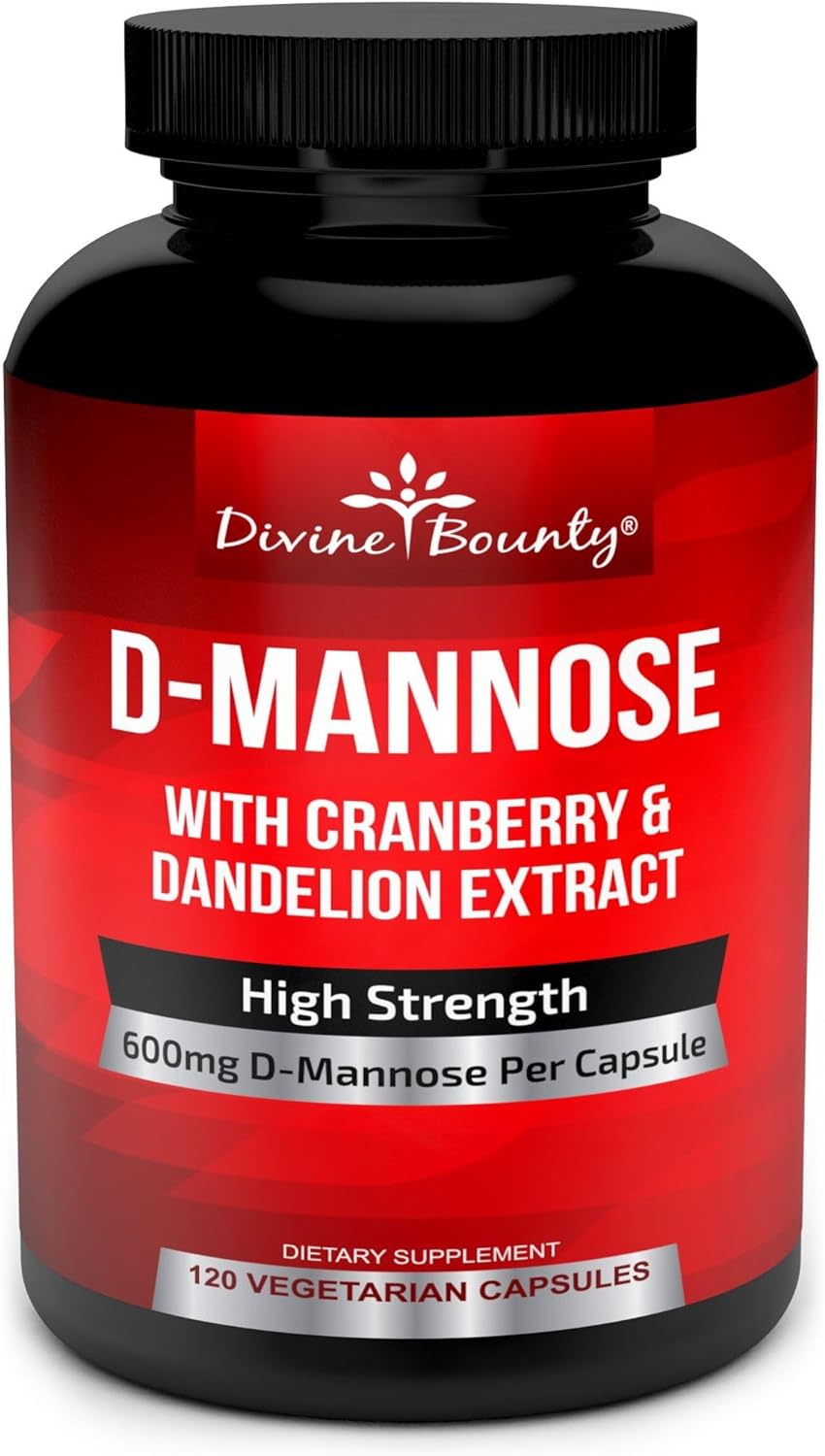 Divine Bounty®

D-MANNOSE

WITH CRANBERRY & DANDELION EXTRACT

High Strength

600mg D-Mannose Per Capsule

DIETARY SUPPLEMENT

120 VEGETARIAN CAPSULES